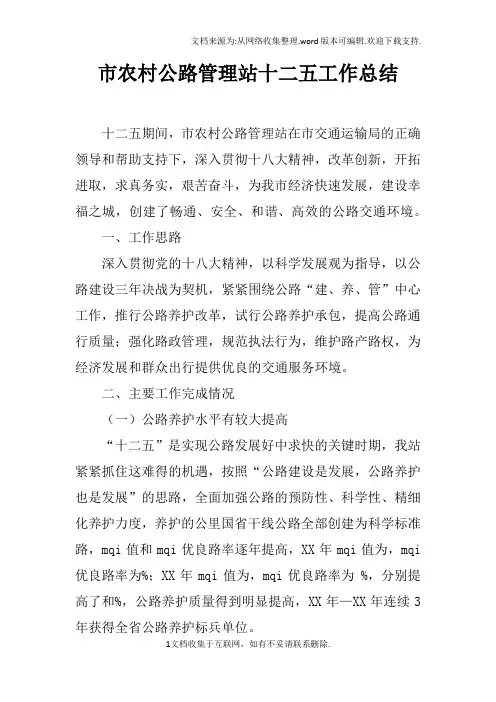 文档来源为:从网络收集整理.word版本可编辑.欢迎下载支持.

市农村公路管理站十二五工作总结

十二五期间，市农村公路管理站在市交通运输局的正确领导和帮助支持下，深入贯彻十八大精神，改革创新，开拓进取，求真务实，艰苦奋斗，为我市经济快速发展，建设幸福之城，创建了畅通、安全、和谐、高效的公路交通环境。

一、工作思路

深入贯彻党的十八大精神，以科学发展观为指导，以公路建设三年决战为契机，紧紧围绕公路“建、养、管”中心工作，推行公路养护改革，试行公路养护承包，提高公路通行质量；强化路政管理，规范执法行为，维护路产路权，为经济发展和群众出行提供优良的交通服务环境。

二、主要工作完成情况

（一）公路养护水平有较大提高

“十二五”是实现公路发展好中求快的关键时期，我站紧紧抓住这难得的机遇，按照“公路建设是发展，公路养护也是发展”的思路，全面加强公路的预防性、科学性、精细化养护力度，养护的公里国省干线公路全部创建为科学标准路，mqi 值和 mqi 优良路率逐年提高，XX 年 mqi 值为，mqi 优良路率为%；XX 年 mqi 值为，mqi 优良路率为 %，分别提高了和%，公路养护质量得到明显提高，XX 年—XX 年连续 3 年获得全省公路养护标兵单位。

1文档收集于互联网，如有不妥请联系删除.